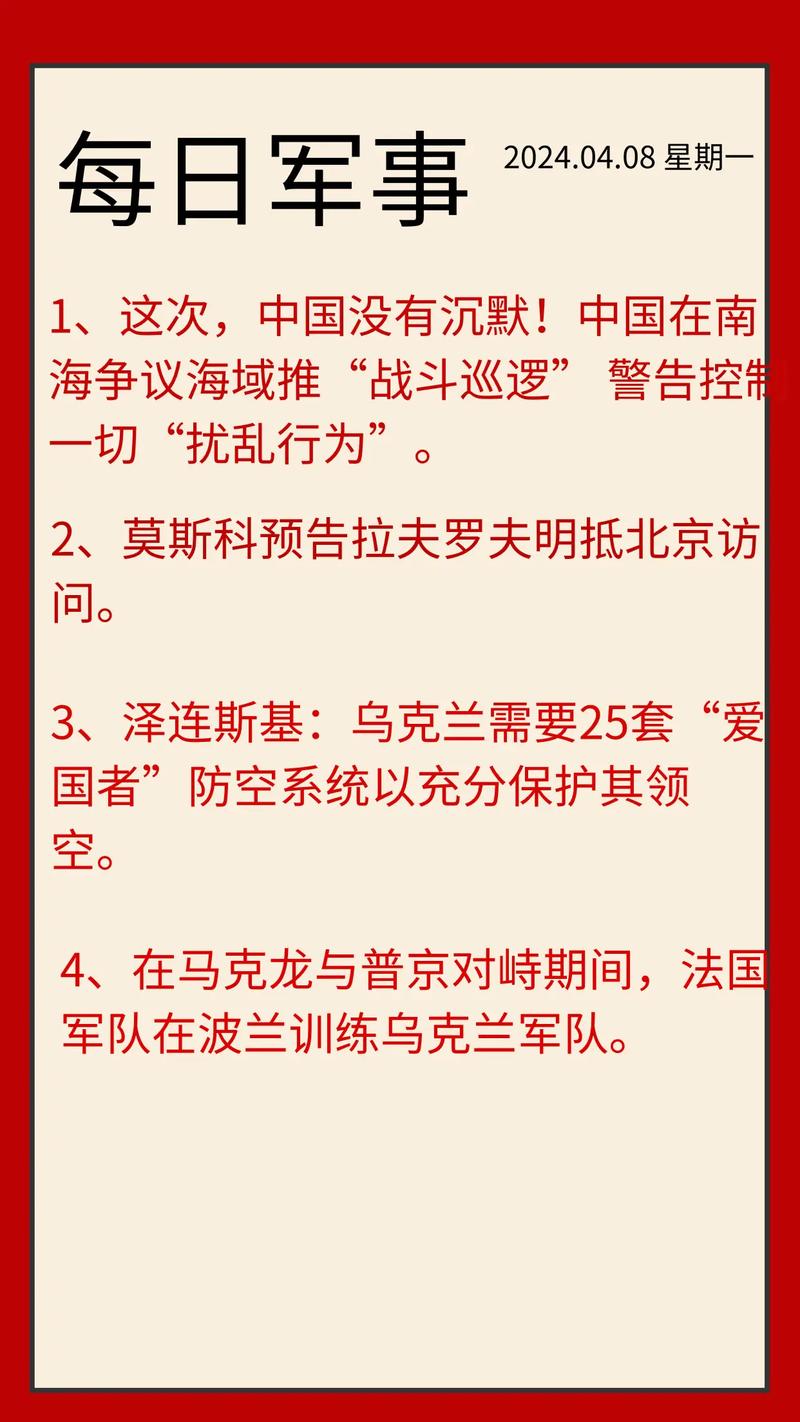 每日军事

2024.04.08 星期一

1、这次，中国没有沉默！中国在南海争议海域推“战斗巡逻” 警告控制一切“扰乱行为”。

2、莫斯科预告拉夫罗夫明抵北京访问。

3、泽连斯基：乌克兰需要25套“爱国者”防空系统以充分保护其领空。

4、在马克龙与普京对峙期间，法国军队在波兰训练乌克兰军队。